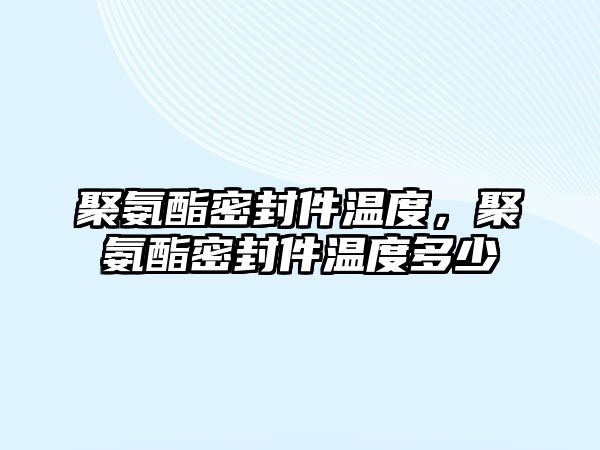 聚氨酯密封件温度，聚氨酯密封件温度多少